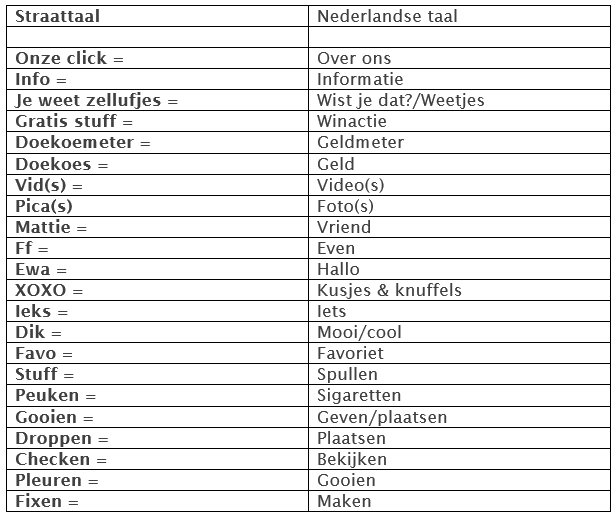 | Straattaal | Nederlandse taal |
|---|---|
| | |
| Onze click = | Over ons |
| Info = | Informatie |
| Je weet zellufjes = | Wist je dat?/Weetjes |
| Gratis stuff = | Winactie |
| Doekoemeter = | Geldmeter |
| Doekoes = | Geld |
| Vid(s) = | Video(s) |
| Pica(s) | Foto(s) |
| Mattie = | Vriend |
| Ff = | Even |
| Ewa = | Hallo |
| XOXO = | Kusjes & knuffels |
| Ieks = | Iets |
| Dik = | Mooi/cool |
| Favo = | Favoriet |
| Stuff = | Spullen |
| Peuken = | Sigaretten |
| Gooien = | Geven/plaatsen |
| Droppen = | Plaatsen |
| Checken = | Bekijken |
| Pleuren = | Gooien |
| Fixen = | Maken |